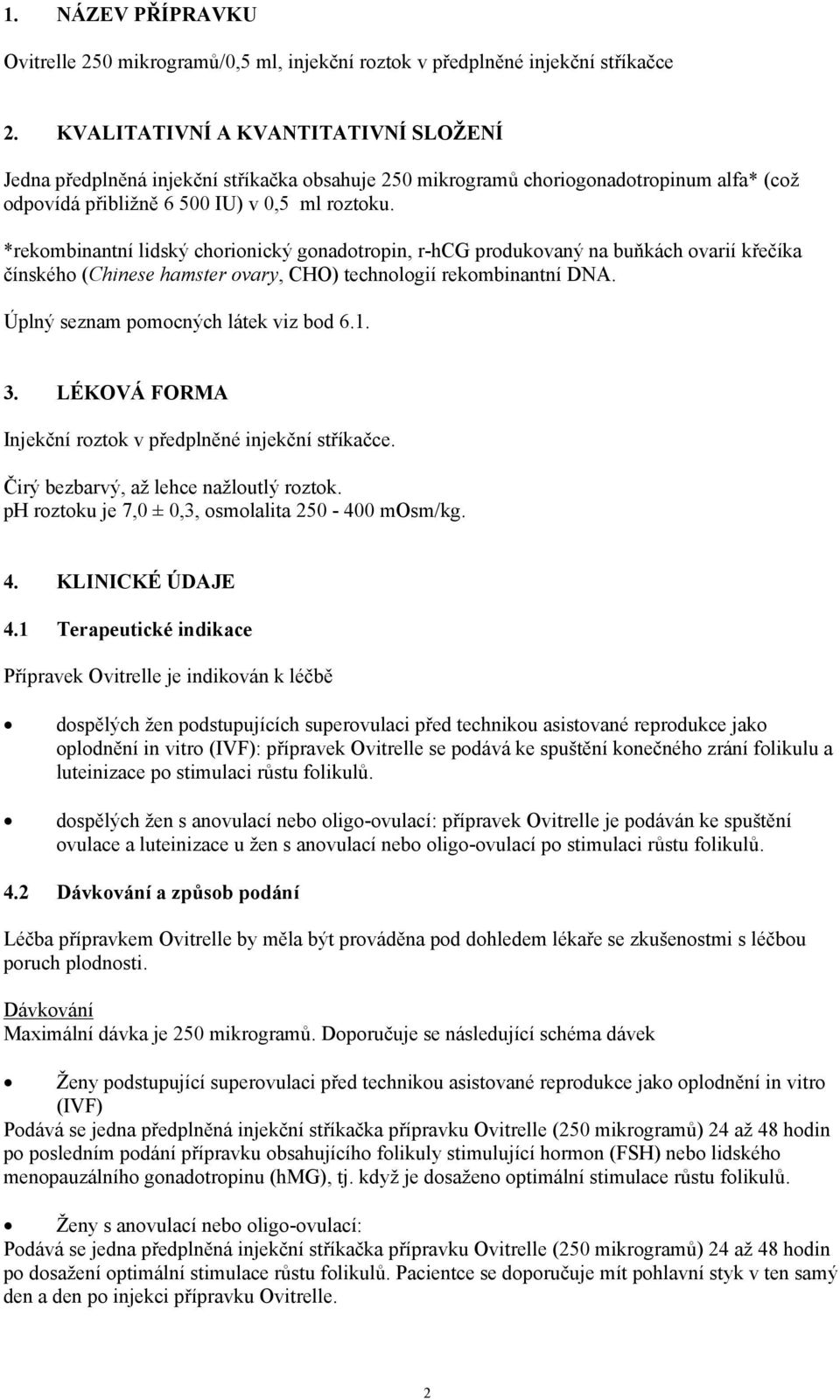 1. NÁZEV PŘÍPRAVKU

Ovitrelle 250 mikrogramů/0,5 ml, injekční roztok v předplněné injekční stříkačce

2. KVALITATIVNÍ A KVANTITATIVNÍ SLOŽENÍ

Jedna předplněná injekční stříkačka obsahuje 250 mikrogramů choriogonadotropinum alfa* (což odpovídá přibližně 6 500 IU) v 0,5 ml roztoku.

*rekombinantní lidský chorionický gonadotropin, r-hCG produkovaný na buňkách ovarií křečíka čínského (Chinese hamster ovary, CHO) technologií rekombinantní DNA.

Úplný seznam pomocných látek viz bod 6.1.

3. LÉKOVÁ FORMA

Injekční roztok v předplněné injekční stříkačce.

Čirý bezbarvý, až lehce nažloutlý roztok.
pH roztoku je 7,0 ± 0,3, osmolalita 250 - 400 mOsm/kg.

4. KLINICKÉ ÚDAJE

4.1 Terapeutické indikace

Přípravek Ovitrelle je indikován k léčbě

• dospělých žen podstupujících superovulaci před technikou asistované reprodukce jako oplodnění in vitro (IVF): přípravek Ovitrelle se podává ke spuštění konečného zrání folikulu a luteinizace po stimulaci růstu folikulů.

• dospělých žen s anovulací nebo oligo-ovulací: přípravek Ovitrelle je podáván ke spuštění ovulace a luteinizace u žen s anovulací nebo oligo-ovulací po stimulaci růstu folikulů.

4.2 Dávkování a způsob podání

Léčba přípravkem Ovitrelle by měla být prováděna pod dohledem lékaře se zkušenostmi s léčbou poruch plodnosti.

Dávkování
Maximální dávka je 250 mikrogramů. Doporučuje se následující schéma dávek

• Ženy podstupující superovulaci před technikou asistované reprodukce jako oplodnění in vitro (IVF)
Podává se jedna předplněná injekční stříkačka přípravku Ovitrelle (250 mikrogramů) 24 až 48 hodin po posledním podání přípravku obsahujícího folikuly stimulující hormon (FSH) nebo lidského menopauzálního gonadotropinu (hMG), tj. když je dosaženo optimální stimulace růstu folikulů.

• Ženy s anovulací nebo oligo-ovulací:
Podává se jedna předplněná injekční stříkačka přípravku Ovitrelle (250 mikrogramů) 24 až 48 hodin po dosažení optimální stimulace růstu folikulů. Pacientce se doporučuje mít pohlavní styk v ten samý den a den po injekci přípravku Ovitrelle.

2